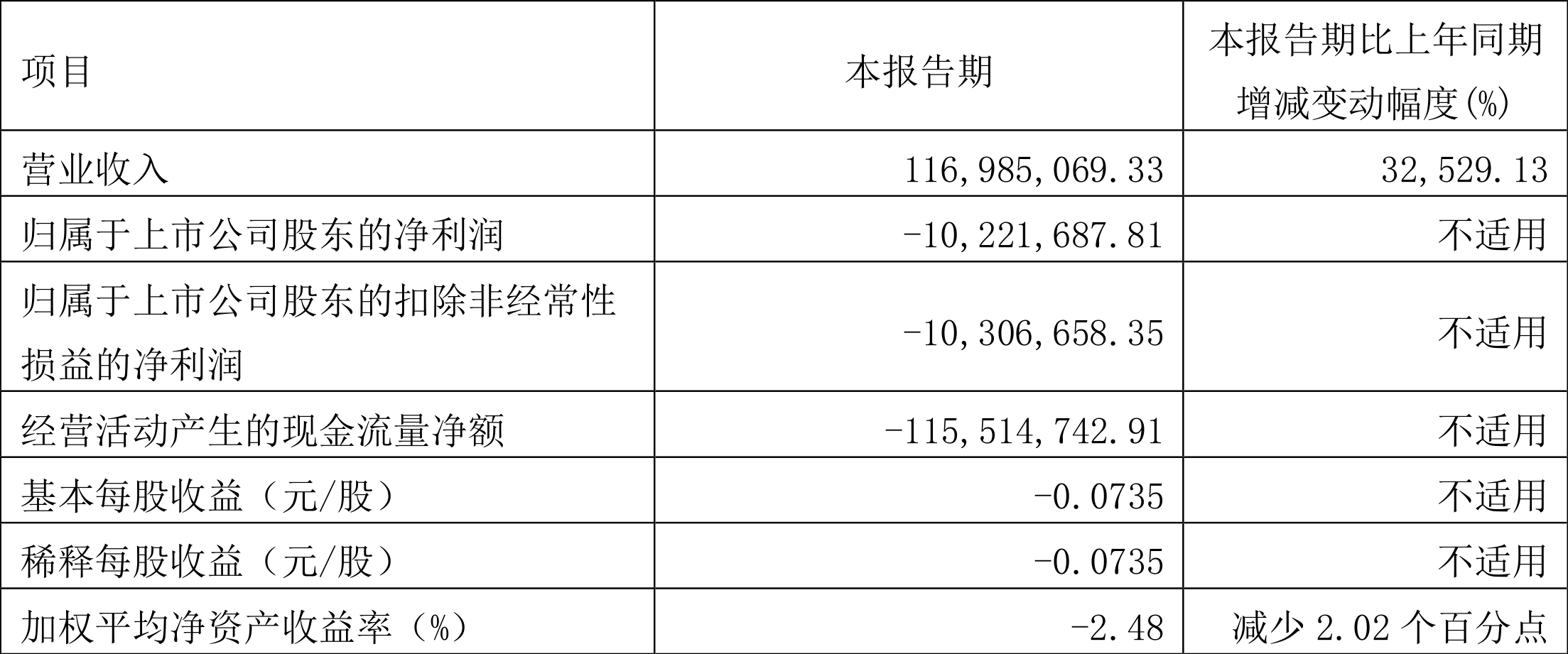 | 项目 | 本报告期 | 本报告期比上年同期增减变动幅度(%) |
|---|---|---|
| 营业收入 | 116,985,069.33 | 32,529.13 |
| 归属于上市公司股东的净利润 | -10,221,687.81 | 不适用 |
| 归属于上市公司股东的扣除非经常性损益的净利润 | -10,306,658.35 | 不适用 |
| 经营活动产生的现金流量净额 | -115,514,742.91 | 不适用 |
| 基本每股收益（元/股） | -0.0735 | 不适用 |
| 稀释每股收益（元/股） | -0.0735 | 不适用 |
| 加权平均净资产收益率（%） | -2.48 | 减少2.02个百分点 |